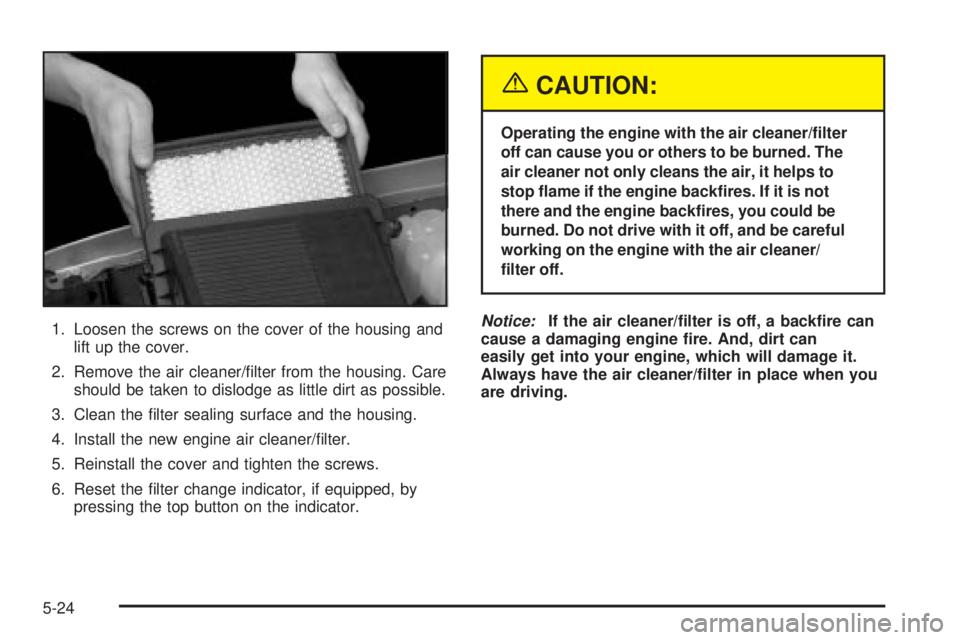 1. Loosen the screws on the cover of the housing and lift up the cover.

2. Remove the air cleaner/filter from the housing. Care should be taken to dislodge as little dirt as possible.

3. Clean the filter sealing surface and the housing.

4. Install the new engine air cleaner/filter.

5. Reinstall the cover and tighten the screws.

6. Reset the filter change indicator, if equipped, by pressing the top button on the indicator.

CAUTION:

Operating the engine with the air cleaner/filter off can cause you or others to be burned. The air cleaner not only cleans the air, it helps to stop flame if the engine backfires. If it is not there and the engine backfires, you could be burned. Do not drive with it off, and be careful working on the engine with the air cleaner/filter off.

Notice: If the air cleaner/filter is off, a backfire can cause a damaging engine fire. And, dirt can easily get into your engine, which will damage it. Always have the air cleaner/filter in place when you are driving.

5-24

carmanualsonline.info